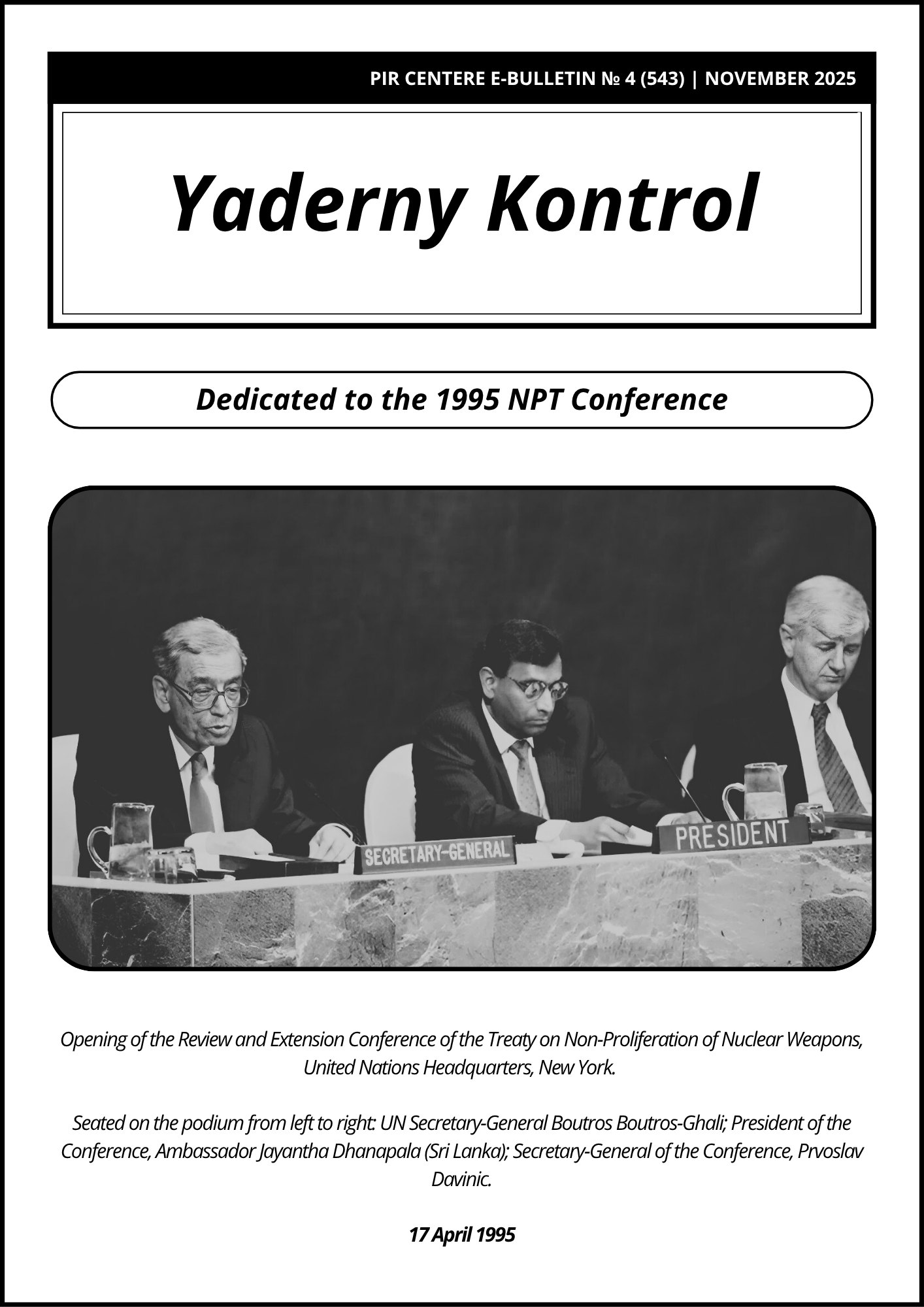 PIR CENTERE E-BULLETIN № 4 (543) | NOVEMBER 2025

Yaderny Kontrol

Dedicated to the 1995 NPT Conference

SECRETARY-GENERAL

PRESIDENT

Opening of the Review and Extension Conference of the Treaty on Non-Proliferation of Nuclear Weapons, United Nations Headquarters, New York.

Seated on the podium from left to right: UN Secretary-General Boutros Boutros-Ghali; President of the Conference, Ambassador Jayantha Dhanapala (Sri Lanka); Secretary-General of the Conference, Prvoslav Davinic.

17 April 1995